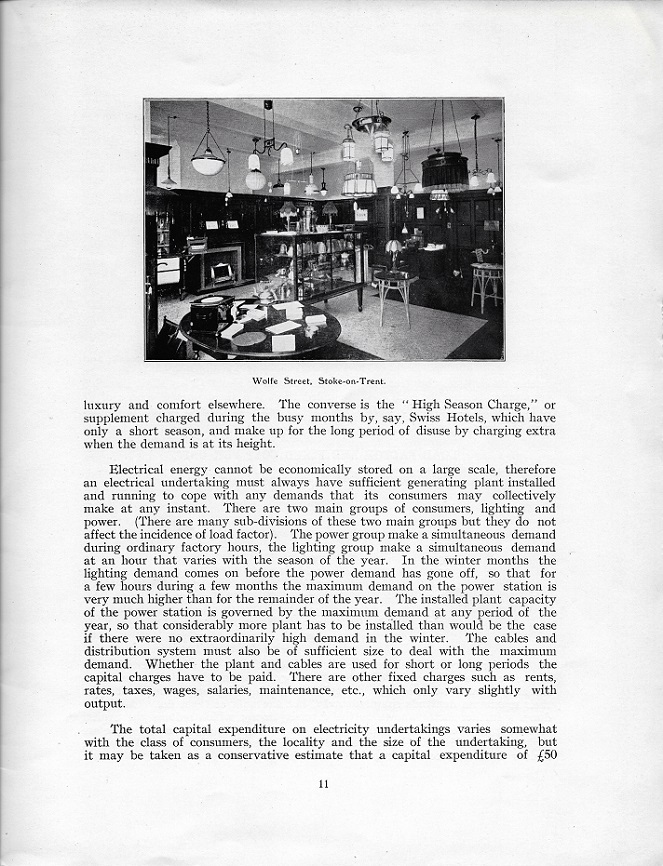 Wolfe Street, Stoke-on-Trent.

luxury and comfort elsewhere. The converse is the "High Season Charge," or supplement charged during the busy months by, say, Swiss Hotels, which have only a short season, and make up for the long period of disuse by charging extra when the demand is at its height.

Electrical energy cannot be economically stored on a large scale, therefore an electrical undertaking must always have sufficient generating plant installed and running to cope with any demands that its consumers may collectively make at any instant. There are two main groups of consumers, lighting and power. (There are many sub-divisions of these two main groups but they do not affect the incidence of load factor). The power group make a simultaneous demand during ordinary factory hours, the lighting group make a simultaneous demand at an hour that varies with the season of the year. In the winter months the lighting demand comes on before the power demand has gone off, so that for a few hours during a few months the maximum demand on the power station is very much higher than for the remainder of the year. The installed plant capacity of the power station is governed by the maximum demand at any period of the year, so that considerably more plant has to be installed than would be the case if there were no extraordinarily high demand in the winter. The cables and distribution system must also be of sufficient size to deal with the maximum demand. Whether the plant and cables are used for short or long periods the capital charges have to be paid. There are other fixed charges such as rents, rates, taxes, wages, salaries, maintenance, etc., which only vary slightly with output.

The total capital expenditure on electricity undertakings varies somewhat with the class of consumers, the locality and the size of the undertaking, but it may be taken as a conservative estimate that a capital expenditure of £50

11